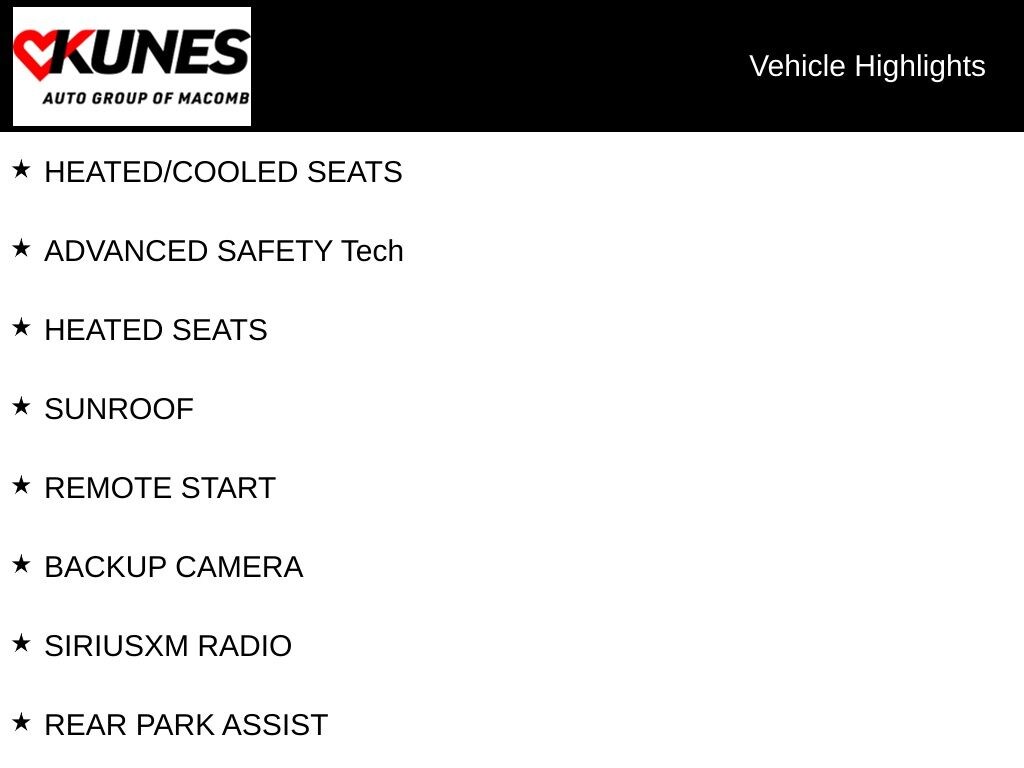 KUNES
AUTO GROUP OF MACOMB

Vehicle Highlights

★ HEATED/COOLED SEATS

★ ADVANCED SAFETY Tech

★ HEATED SEATS

★ SUNROOF

★ REMOTE START

★ BACKUP CAMERA

★ SIRIUSXM RADIO

★ REAR PARK ASSIST